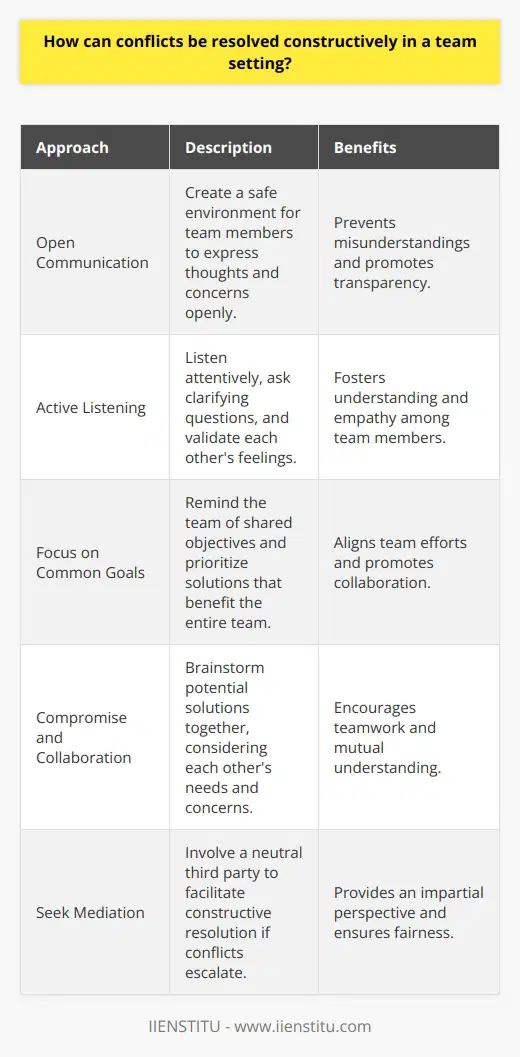 How can conflicts be resolved constructively in a team setting?

| Approach | Description | Benefits |
|---|---|---|
| Open Communication | Create a safe environment for team members to express thoughts and concerns openly. | Prevents misunderstandings and promotes transparency. |
| Active Listening | Listen attentively, ask clarifying questions, and validate each other's feelings. | Fosters understanding and empathy among team members. |
| Focus on Common Goals | Remind the team of shared objectives and prioritize solutions that benefit the entire team. | Aligns team efforts and promotes collaboration. |
| Compromise and Collaboration | Brainstorm potential solutions together, considering each other's needs and concerns. | Encourages teamwork and mutual understanding. |
| Seek Mediation | Involve a neutral third party to facilitate constructive resolution if conflicts escalate. | Provides an impartial perspective and ensures fairness. |

IIENSTITU - www.iienstitu.com